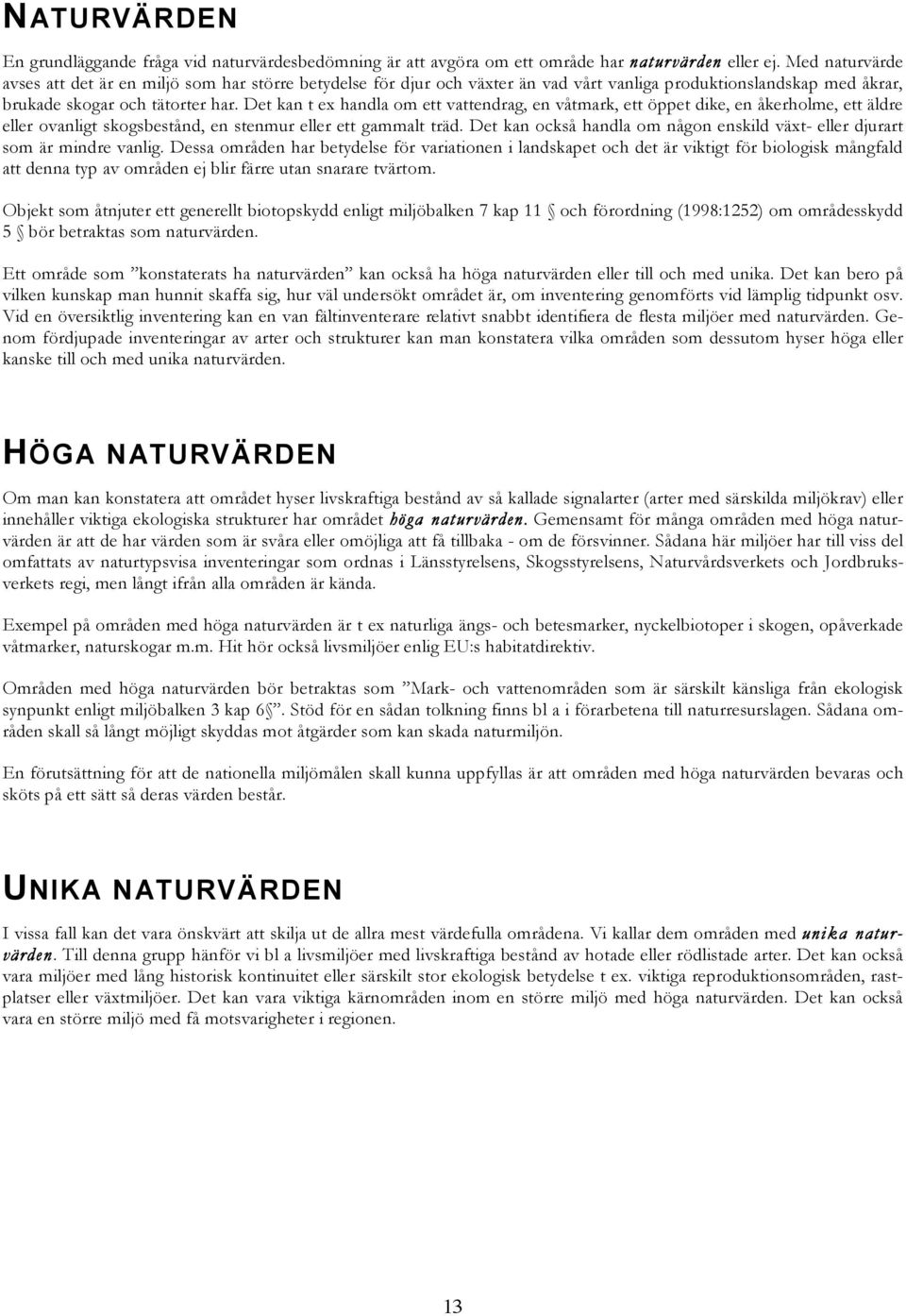 NATURVÄRDEN

En grundläggande fråga vid naturvärdesbedömning är att avgöra om ett område har naturvärden eller ej. Med naturvärde avses att det är en miljö som har större betydelse för djur och växter än vad vårt vanliga produktionslandskap med åkrar, brukade skogar och tätorter har. Det kan t ex handla om ett vattendrag, en våtmark, ett öppet dike, en åkerholme, ett äldre eller ovanligt skogsbestånd, en stenmur eller ett gammalt träd. Det kan också handla om någon enskild växt- eller djurart som är mindre vanlig. Dessa områden har betydelse för variationen i landskapet och det är viktigt för biologisk mångfald att denna typ av områden ej blir färre utan snarare tvärtom.

Objekt som åtnjuter ett generellt biotopskydd enligt miljöbalken 7 kap 11 § och förordning (1998:1252) om områdesskydd 5 § bör betraktas som naturvärden.

Ett område som ”konstaterats ha naturvärden” kan också ha höga naturvärden eller till och med unika. Det kan bero på vilken kunskap man hunnit skaffa sig, hur väl undersökt området är, om inventering genomförts vid lämplig tidpunkt osv. Vid en översiktlig inventering kan en van fältinventerare relativt snabbt identifiera de flesta miljöer med naturvärden. Genom fördjupade inventeringar av arter och strukturer kan man konstatera vilka områden som dessutom hyser höga eller kanske till och med unika naturvärden.

HÖGA NATURVÄRDEN

Om man kan konstatera att området hyser livskraftiga bestånd av så kallade signalarter (arter med särskilda miljökrav) eller innehåller viktiga ekologiska strukturer har området höga naturvärden. Gemensamt för många områden med höga naturvärden är att de har värden som är svåra eller omöjliga att få tillbaka - om de försvinner. Sådana här miljöer har till viss del omfattats av naturtypsvisa inventeringar som ordnas i Länsstyrelsens, Skogsstyrelsens, Naturvårdsverkets och Jordbruksverkets regi, men långt ifrån alla områden är kända.

Exempel på områden med höga naturvärden är t ex naturliga ängs- och betesmarker, nyckelbiotoper i skogen, opåverkade våtmarker, naturskogar m.m. Hit hör också livsmiljöer enlig EU:s habitatdirektiv.

Områden med höga naturvärden bör betraktas som ”Mark- och vattenområden som är särskilt känsliga från ekologisk synpunkt enligt miljöbalken 3 kap 6§”. Stöd för en sådan tolkning finns bl a i förarbetena till naturresurslagen. Sådana områden skall så långt möjligt skyddas mot åtgärder som kan skada naturmiljön.

En förutsättning för att de nationella miljömålen skall kunna uppfyllas är att områden med höga naturvärden bevaras och sköts på ett sätt så deras värden består.

UNIKA NATURVÄRDEN

I vissa fall kan det vara önskvärt att skilja ut de allra mest värdefulla områdena. Vi kallar dem områden med unika naturvärden. Till denna grupp hänför vi bl a livsmiljöer med livskraftiga bestånd av hotade eller rödlistade arter. Det kan också vara miljöer med lång historisk kontinuitet eller särskilt stor ekologisk betydelse t ex. viktiga reproduktionsområden, rastplatser eller växtmiljöer. Det kan vara viktiga kärnområden inom en större miljö med höga naturvärden. Det kan också vara en större miljö med få motsvarigheter i regionen.

13